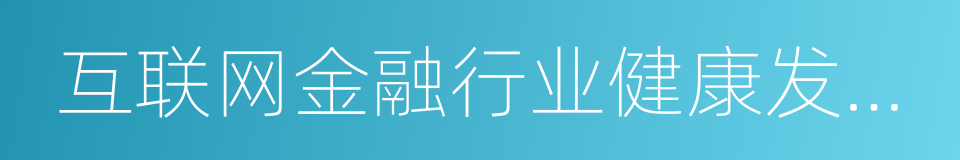 互联网金融行业健康发...